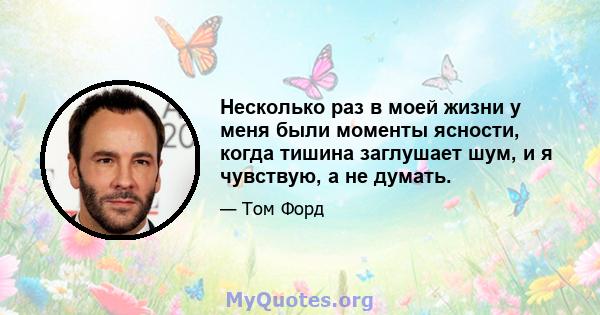 Несколько раз в моей жизни у меня были моменты ясности, когда тишина заглушает шум, и я чувствую, а не думать.

— Том Форд

MyQuotes.org